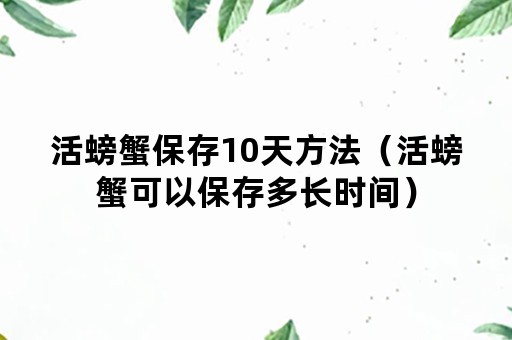 活螃蟹保存10天方法（活螃蟹可以保存多长时间）